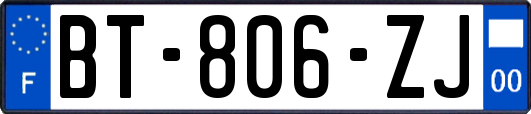 F

BT-806-ZJ

00